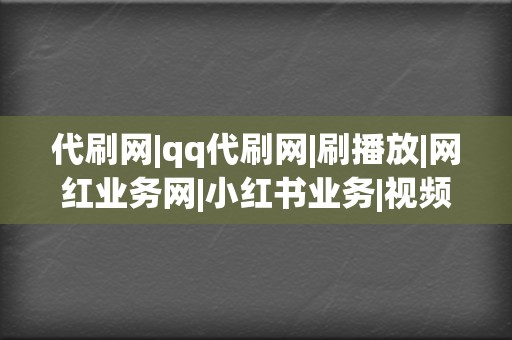 代刷网|qq代刷网|刷播放|网红业务网|小红书业务|视频